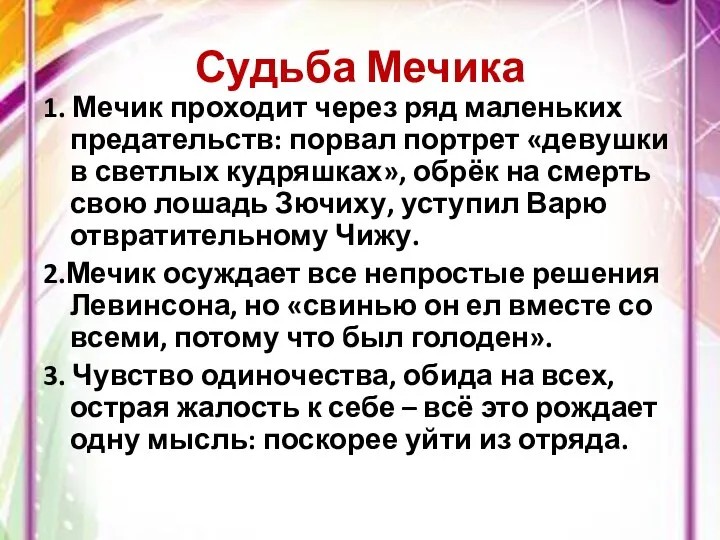 Судьба Мечика

1. Мечик проходит через ряд маленьких предательств: порвал портрет «девушки в светлых кудряшках», обрёк на смерть свою лошадь Зючиху, уступил Варю отвратительному Чижу.

2.Мечик осуждает все непростые решения Левинсона, но «свинью он ел вместе со всеми, потому что был голоден».

3. Чувство одиночества, обида на всех, острая жалость к себе – всё это рождает одну мысль: поскорее уйти из отряда.